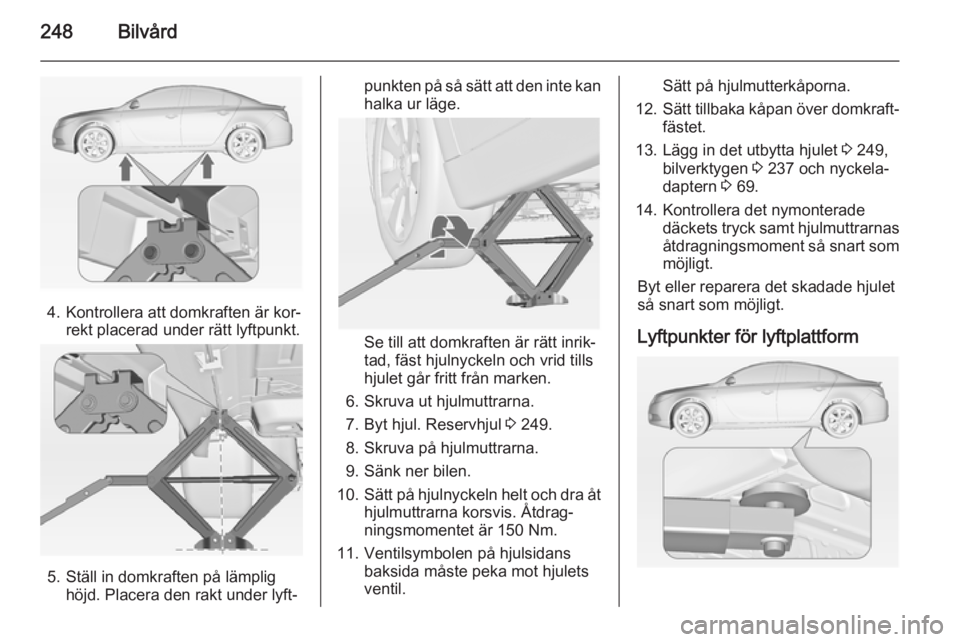 248 Bilvård

4. Kontrollera att domkraften är korrekt placerad under rätt lyftpunkt.

5. Ställ in domkraften på lämplig höjd. Placera den rakt under lyftpunkten på så sätt att den inte kan halka ur läge.

Se till att domkraften är rätt inriktad, fäst hjulnyckeln och vrid tills hjulet går fritt från marken.

6. Skruva ut hjulmuttrarna.

7. Byt hjul. Reservhjul ⇨ 249.

8. Skruva på hjulmuttrarna.

9. Sänk ner bilen.

10. Sätt på hjulnyckeln helt och dra åt hjulmuttrarna korsvis. Åtdragningsmomentet är 150 Nm.

11. Ventilsymbolen på hjulsidans baksida måste peka mot hjulets ventil.

Sätt på hjulmutterkåporna.

12. Sätt tillbaka kåpan över domkraftfästet.

13. Lägg in det utbytta hjulet ⇨ 249, bilverktygen ⇨ 237 och nyckeladaptern ⇨ 69.

14. Kontrollera det nymonterade däckets tryck samt hjulmuttrarnas åtdragningsmoment så snart som möjligt.

Byt eller reparera det skadade hjulet så snart som möjligt.

Lyftpunkter för lyftplattform

carmanualsonline.info